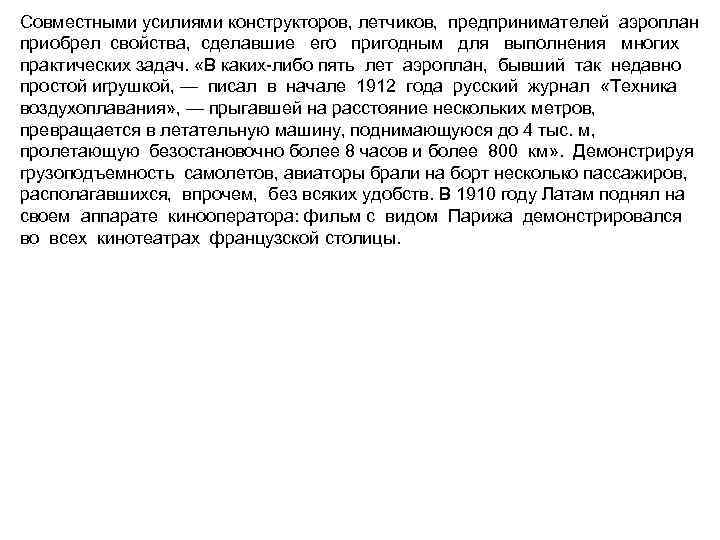 Совместными усилиями конструкторов, летчиков, предпринимателей аэроплан приобрел свойства, сделавшие его пригодным для выполнения многих практических задач. «В каких-либо пять лет аэроплан, бывший так недавно простой игрушкой, — писал в начале 1912 года русский журнал «Техника воздухоплавания», — прыгавшей на расстояние нескольких метров, превращается в летательную машину, поднимающуюся до 4 тыс. м, пролетающую безостановочно более 8 часов и более 800 км». Демонстрируя грузоподъемность самолетов, авиаторы брали на борт несколько пассажиров, располагавшихся, впрочем, без всяких удобств. В 1910 году Латам поднял на своем аппарате кинооператора: фильм с видом Парижа демонстрировался во всех кинотеатрах французской столицы.